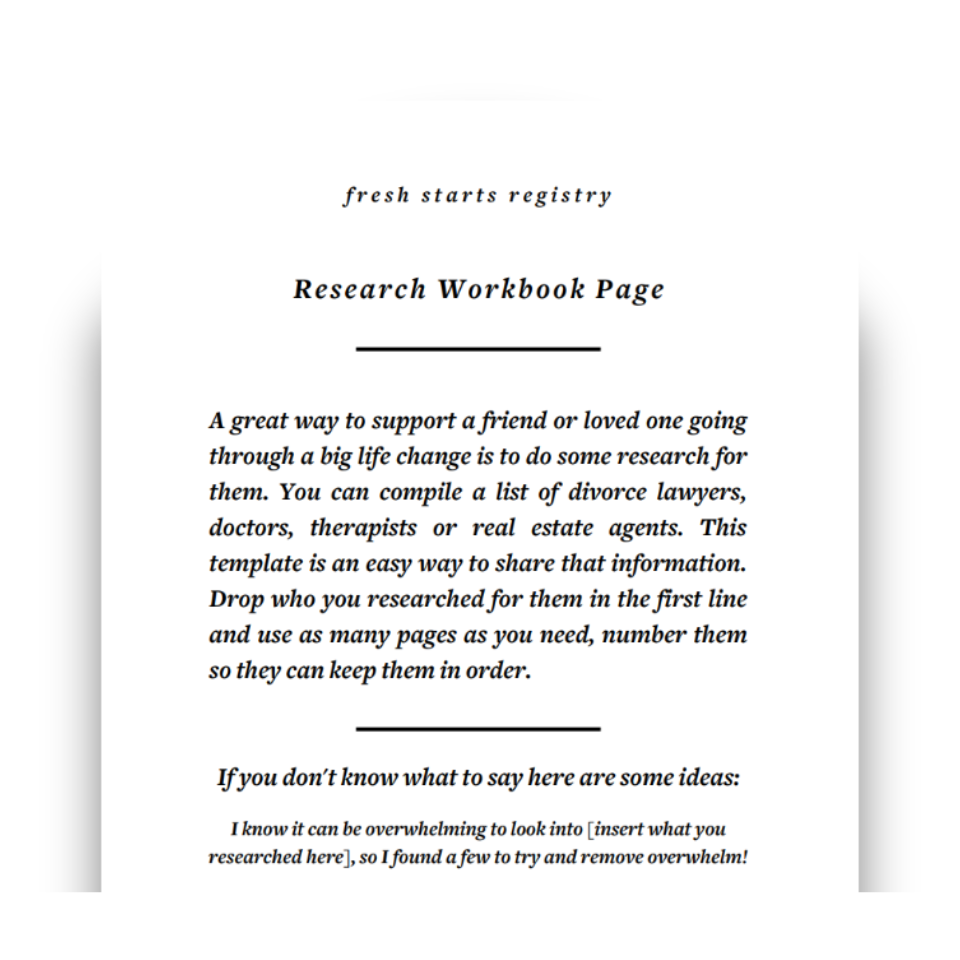 fresh starts registry

Research Workbook Page

A great way to support a friend or loved one going through a big life change is to do some research for them. You can compile a list of divorce lawyers, doctors, therapists or real estate agents. This template is an easy way to share that information. Drop who you researched for them in the first line and use as many pages as you need, number them so they can keep them in order.

If you don't know what to say here are some ideas:

I know it can be overwhelming to look into [insert what you researched here], so I found a few to try and remove overwhelm!